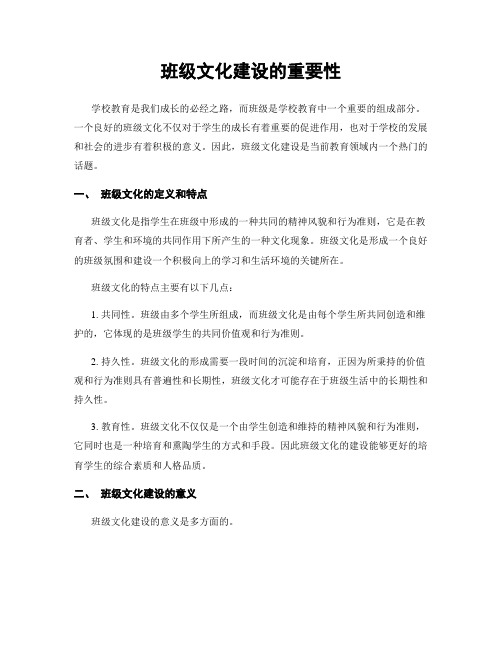 班级文化建设的重要性

学校教育是我们成长的必经之路，而班级是学校教育中一个重要的组成部分。一个良好的班级文化不仅对于学生的成长有着重要的促进作用，也对于学校的发展和社会的进步有着积极的意义。因此，班级文化建设是当前教育领域内一个热门的话题。

一、 班级文化的定义和特点

班级文化是指学生在班级中形成的一种共同的精神风貌和行为准则，它是在教育者、学生和环境的共同作用下所产生的一种文化现象。班级文化是形成一个良好的班级氛围和建设一个积极向上的学习和生活环境的关键所在。

班级文化的特点主要有以下几点：

1. 共同性。班级由多个学生所组成，而班级文化是由每个学生所共同创造和维护的，它体现的是班级学生的共同价值观和行为准则。

2. 持久性。班级文化的形成需要一段时间的沉淀和培育，正因为所秉持的价值观和行为准则具有普遍性和长期性，班级文化才可能存在于班级生活中的长期性和持久性。

3. 教育性。班级文化不仅仅是一个由学生创造和维持的精神风貌和行为准则，它同时也是一种培育和熏陶学生的方式和手段。因此班级文化的建设能够更好的培育学生的综合素质和人格品质。

二、 班级文化建设的意义

班级文化建设的意义是多方面的。